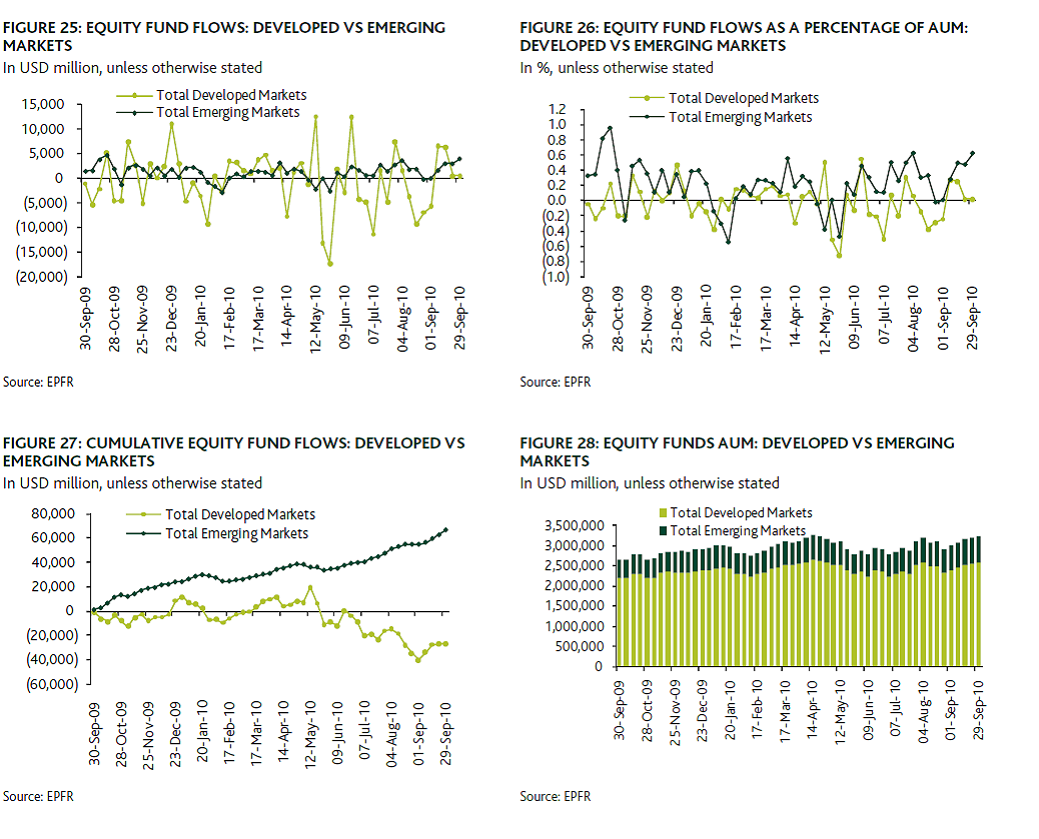 FIGURE 25: EQUITY FUND FLOWS: DEVELOPED VS EMERGING MARKETS
In USD million, unless otherwise stated

Total Developed Markets
Total Emerging Markets

15,000
10,000
5,000
0
(5,000)
(10,000)
(15,000)
(20,000)

30-Sep-09
28-Oct-09
25-Nov-09
23-Dec-09
20-Jan-10
17-Feb-10
17-Mar-10
14-Apr-10
12-May-10
09-Jun-10
07-Jul-10
04-Aug-10
01-Sep-10
29-Sep-10

Source: EPFR

FIGURE 26: EQUITY FUND FLOWS AS A PERCENTAGE OF AUM: DEVELOPED VS EMERGING MARKETS
In %, unless otherwise stated

Total Developed Markets
Total Emerging Markets

1.2
1.0
0.8
0.6
0.4
0.2
0.0
(0.2)
(0.4)
(0.6)
(0.8)
(1.0)

30-Sep-09
28-Oct-09
25-Nov-09
23-Dec-09
20-Jan-10
17-Feb-10
17-Mar-10
14-Apr-10
12-May-10
09-Jun-10
07-Jul-10
04-Aug-10
01-Sep-10
29-Sep-10

Source: EPFR

FIGURE 27: CUMULATIVE EQUITY FUND FLOWS: DEVELOPED VS EMERGING MARKETS
In USD million, unless otherwise stated

Total Developed Markets
Total Emerging Markets

80,000
60,000
40,000
20,000
0
(20,000)
(40,000)
(60,000)

30-Sep-09
28-Oct-09
25-Nov-09
23-Dec-09
20-Jan-10
17-Feb-10
17-Mar-10
14-Apr-10
12-May-10
09-Jun-10
07-Jul-10
04-Aug-10
01-Sep-10
29-Sep-10

Source: EPFR

FIGURE 28: EQUITY FUNDS AUM: DEVELOPED VS EMERGING MARKETS
In USD million, unless otherwise stated

Total Developed Markets
Total Emerging Markets

3,500,000
3,000,000
2,500,000
2,000,000
1,500,000
1,000,000
500,000
0

30-Sep-09
28-Oct-09
25-Nov-09
23-Dec-09
20-Jan-10
17-Feb-10
17-Mar-10
14-Apr-10
12-May-10
09-Jun-10
07-Jul-10
04-Aug-10
01-Sep-10
29-Sep-10

Source: EPFR